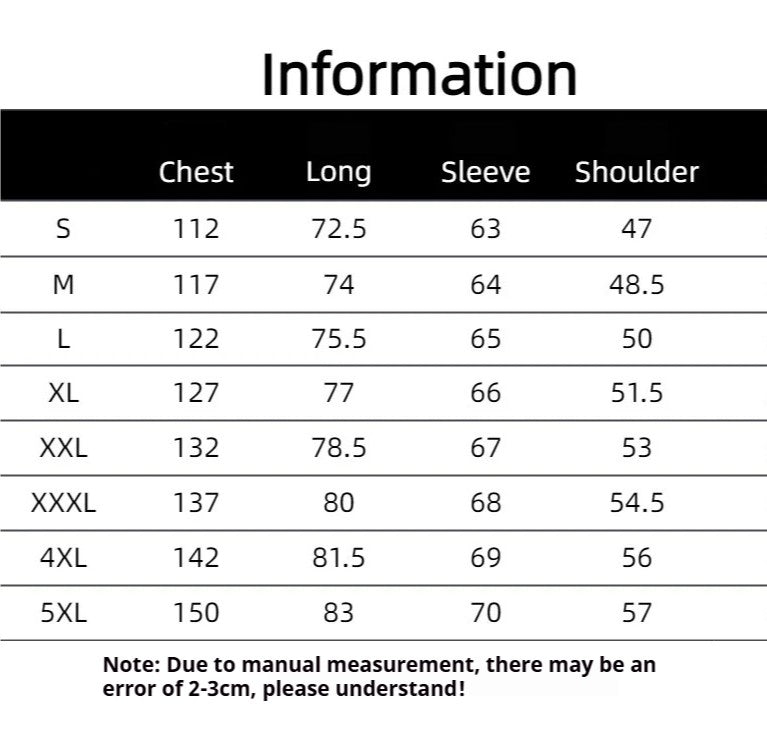 Information

| | Chest | Long | Sleeve | Shoulder |
|---|---|---|---|---|
| S | 112 | 72.5 | 63 | 47 |
| M | 117 | 74 | 64 | 48.5 |
| L | 122 | 75.5 | 65 | 50 |
| XL | 127 | 77 | 66 | 51.5 |
| XXL | 132 | 78.5 | 67 | 53 |
| XXXL | 137 | 80 | 68 | 54.5 |
| 4XL | 142 | 81.5 | 69 | 56 |
| 5XL | 150 | 83 | 70 | 57 |

Note: Due to manual measurement, there may be an error of 2-3cm, please understand!